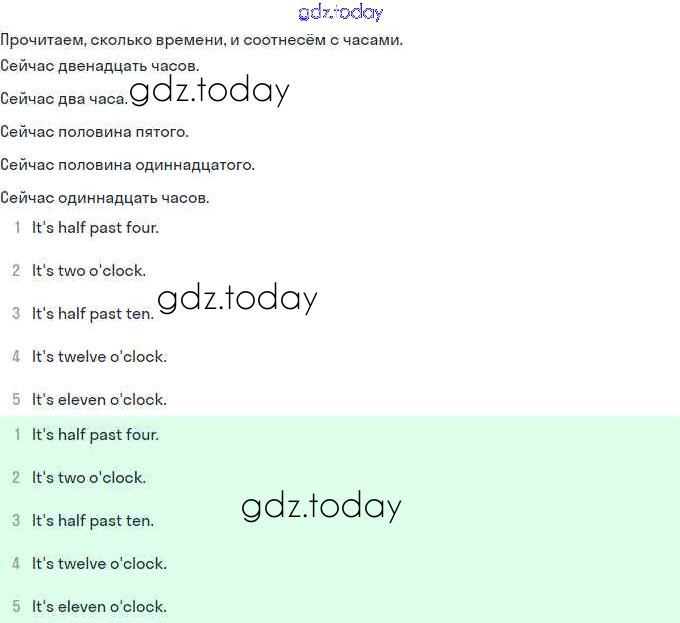 gdz.today

Прочитаем, сколько времени, и соотнесём с часами.

Сейчас двенадцать часов.

Сейчас два часа. gdz.today

Сейчас половина пятого.

Сейчас половина одиннадцатого.

Сейчас одиннадцать часов.

1 It's half past four.

2 It's two o'clock.

3 It's half past ten. gdz.today

4 It's twelve o'clock.

5 It's eleven o'clock.

1 It's half past four.

2 It's two o'clock.

3 It's half past ten. gdz.today

4 It's twelve o'clock.

5 It's eleven o'clock.